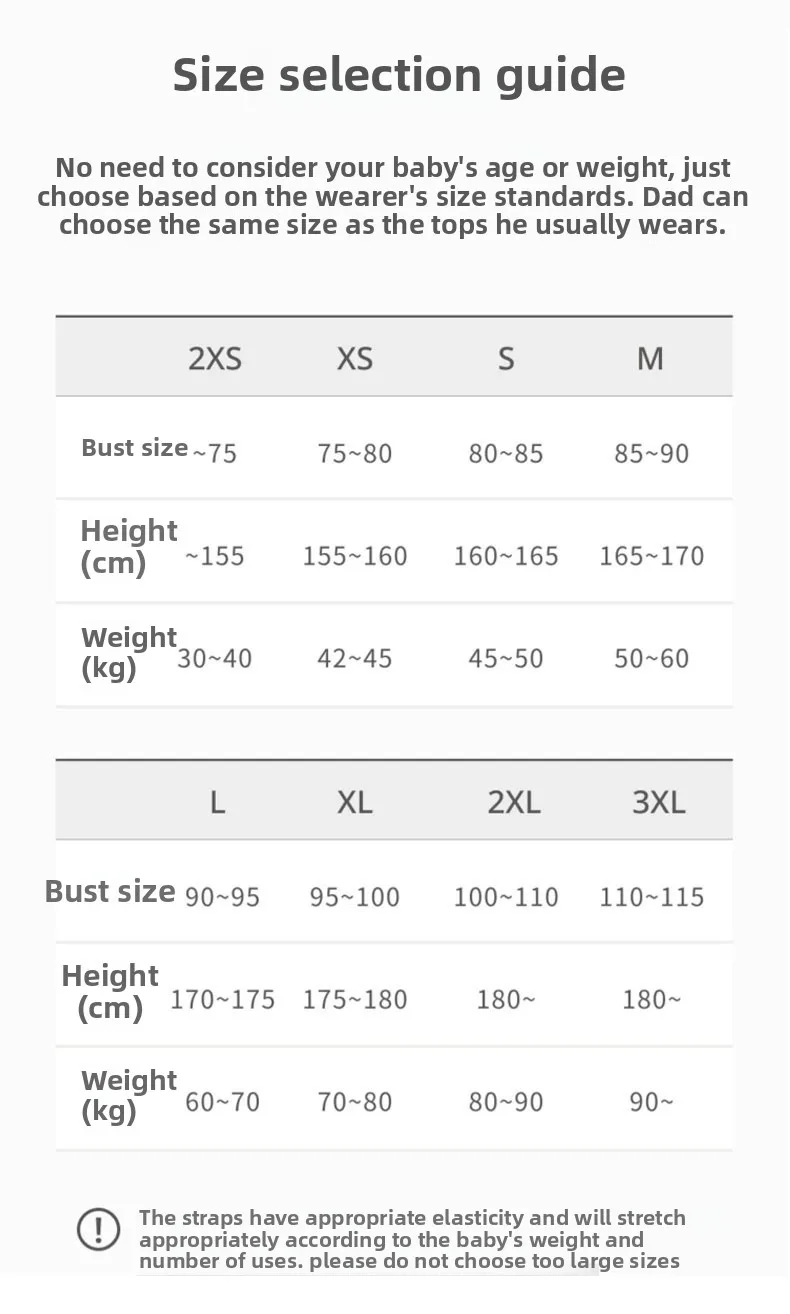 Size selection guide

No need to consider your baby's age or weight, just choose based on the wearer's size standards. Dad can choose the same size as the tops he usually wears.

| | 2XS | XS | S | M |
|---|---|---|---|---|
| Bust size | ~75 | 75~80 | 80~85 | 85~90 |
| Height (cm) | ~155 | 155~160 | 160~165 | 165~170 |
| Weight (kg) | 30~40 | 42~45 | 45~50 | 50~60 |

| | L | XL | 2XL | 3XL |
|---|---|---|---|---|
| Bust size | 90~95 | 95~100 | 100~110 | 110~115 |
| Height (cm) | 170~175 | 175~180 | 180~ | 180~ |
| Weight (kg) | 60~70 | 70~80 | 80~90 | 90~ |

!

The straps have appropriate elasticity and will stretch appropriately according to the baby's weight and number of uses. please do not choose too large sizes